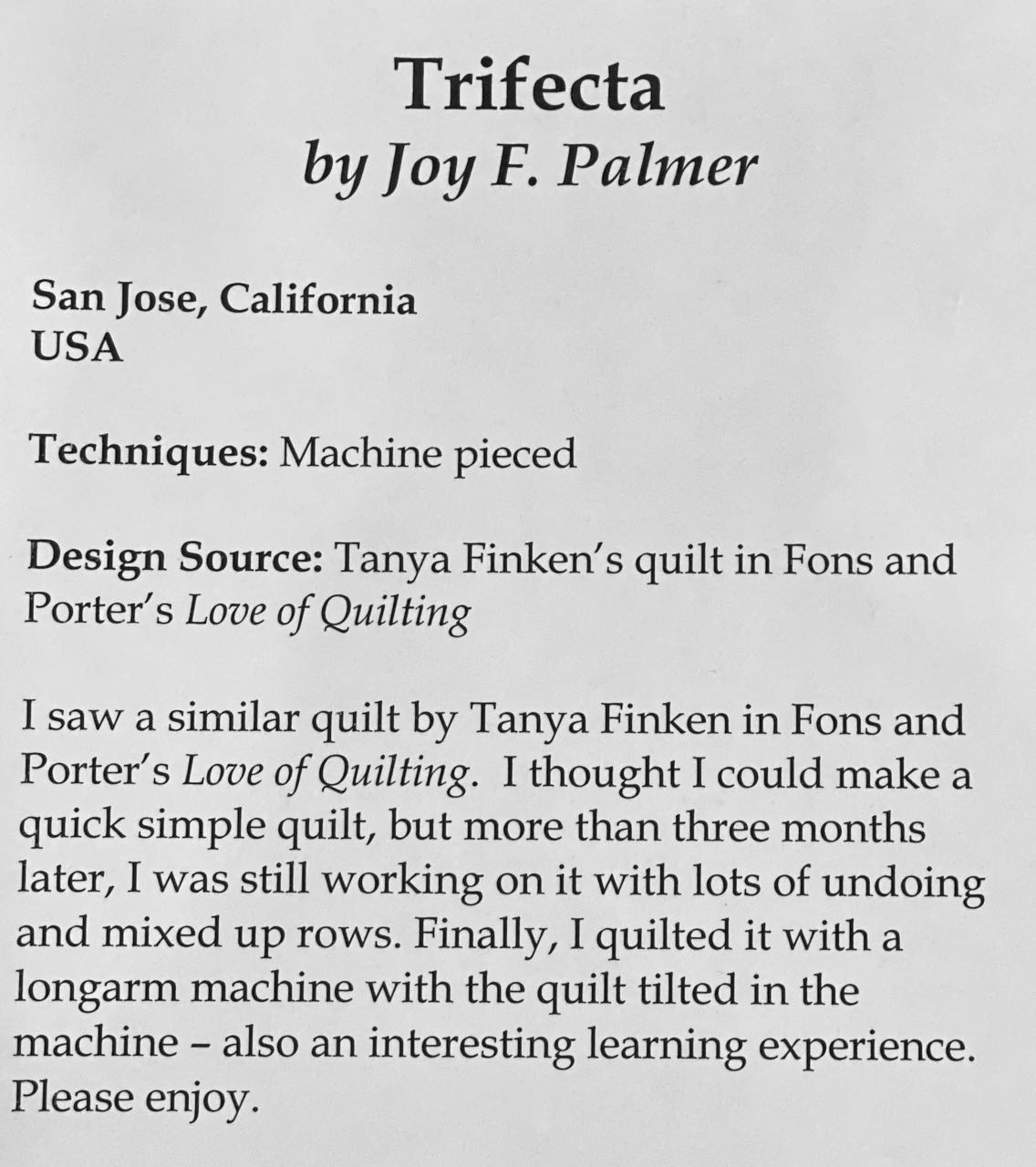 Trifecta
by Joy F. Palmer

San Jose, California
USA

Techniques: Machine pieced

Design Source: Tanya Finken's quilt in Fons and Porter's Love of Quilting

I saw a similar quilt by Tanya Finken in Fons and Porter's Love of Quilting. I thought I could make a quick simple quilt, but more than three months later, I was still working on it with lots of undoing and mixed up rows. Finally, I quilted it with a longarm machine with the quilt tilted in the machine – also an interesting learning experience. Please enjoy.